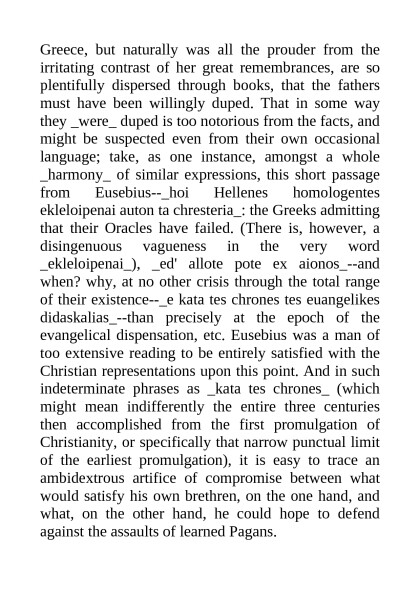 Greece, but naturally was all the prouder from the irritating contrast of her great remembrances, are so plentifully dispersed through books, that the fathers must have been willingly duped. That in some way they _were_ duped is too notorious from the facts, and might be suspected even from their own occasional language; take, as one instance, amongst a whole _harmony_ of similar expressions, this short passage from Eusebius--_hoi Hellenes homologentes ekleloipenai auton ta chresteria_: the Greeks admitting that their Oracles have failed. (There is, however, a disingenuous vagueness in the very word _ekleloipenai_), _ed' allote pote ex aionos_--and when? why, at no other crisis through the total range of their existence--_e kata tes chrones tes euangelikes didaskalias_--than precisely at the epoch of the evangelical dispensation, etc. Eusebius was a man of too extensive reading to be entirely satisfied with the Christian representations upon this point. And in such indeterminate phrases as _kata tes chrones_ (which might mean indifferently the entire three centuries then accomplished from the first promulgation of Christianity, or specifically that narrow punctual limit of the earliest promulgation), it is easy to trace an ambidextrous artifice of compromise between what would satisfy his own brethren, on the one hand, and what, on the other hand, he could hope to defend against the assaults of learned Pagans.